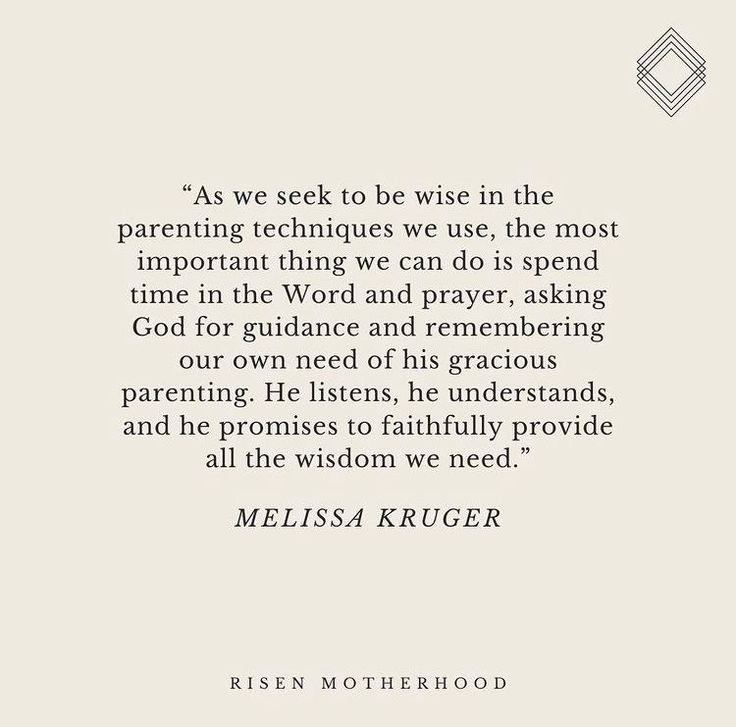 “As we seek to be wise in the parenting techniques we use, the most important thing we can do is spend time in the Word and prayer, asking God for guidance and remembering our own need of his gracious parenting. He listens, he understands, and he promises to faithfully provide all the wisdom we need.”

MELISSA KRUGER

RISEN MOTHERHOOD